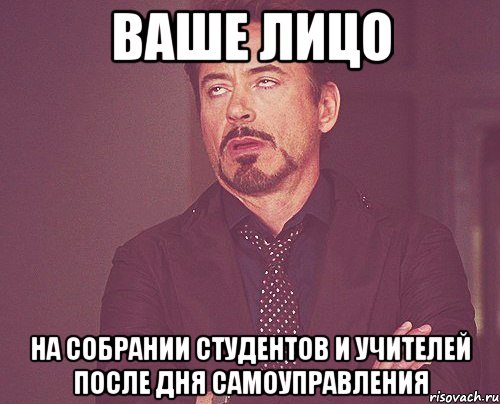 ВАШЕ ЛИЦО

НА СОБРАНИИ СТУДЕНТОВ И УЧИТЕЛЕЙ ПОСЛЕ ДНЯ САМОУПРАВЛЕНИЯ

risovach.ru